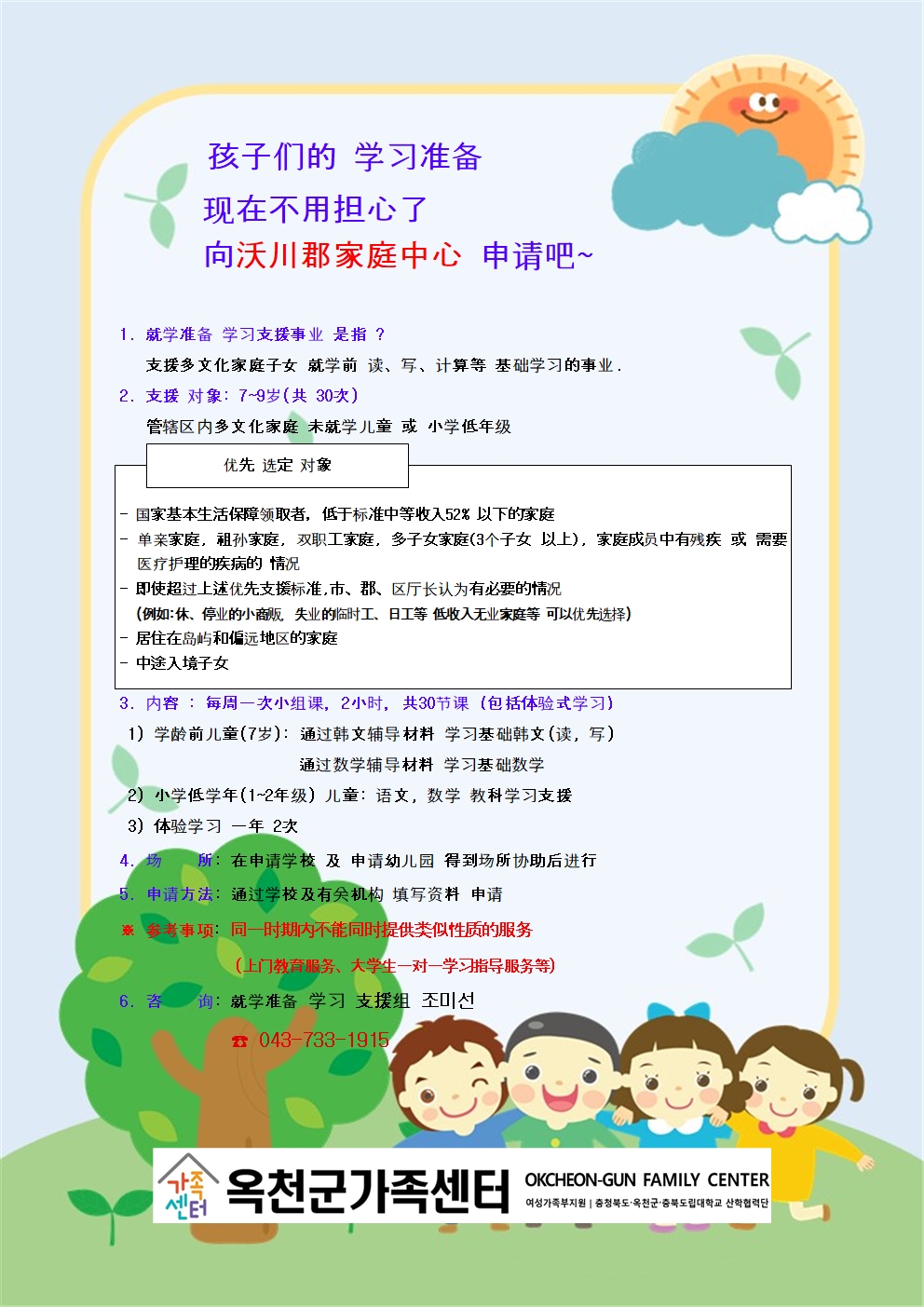 孩子们的 学习准备
现在不用担心了
向沃川郡家庭中心 申请吧~

1. 就学准备 学习支援事业 是指 ?
支援多文化家庭子女 就学前 读、写、计算等 基础学习的事业.

2. 支援 对象: 7~9岁(共 30次)
管辖区内多文化家庭 未就学儿童 或 小学低年级

优先 选定 对象

- 国家基本生活保障领取者, 低于标准中等收入52% 以下的家庭
- 单亲家庭, 祖孙家庭, 双职工家庭, 多子女家庭(3个子女 以上), 家庭成员中有残疾 或 需要医疗护理的疾病的 情况
- 即使超过上述优先支援标准,市、郡、区厅长认为有必要的情况 (例如:休、停业的小商贩, 失业的临时工、日工等 低收入无业家庭等 可以优先选择)
- 居住在岛屿和偏远地区的家庭
- 中途入境子女

3. 内容 : 每周一次小组课, 2小时, 共30节课 (包括体验式学习)
1) 学龄前儿童(7岁): 通过韩文辅导材料 学习基础韩文(读, 写)
通过数学辅导材料 学习基础数学
2) 小学低学年(1~2年级) 儿童: 语文, 数学 教科学习支援
3) 体验学习 一年 2次

4. 场 所: 在申请学校 及 申请幼儿园 得到场所协助后进行

5. 申请方法: 通过学校及有关机构 填写资料 申请

※ 参考事项: 同一时期内不能同时提供类似性质的服务
(上门教育服务、大学生一对一学习指导服务等)

6. 咨 询: 就学准备 学习 支援组 조미선
☎ 043-733-1915

가족센터 옥천군가족센터 OKCHEON-GUN FAMILY CENTER
여성가족부지원 | 충청북도·옥천군·충북도립대학교 산학협력단